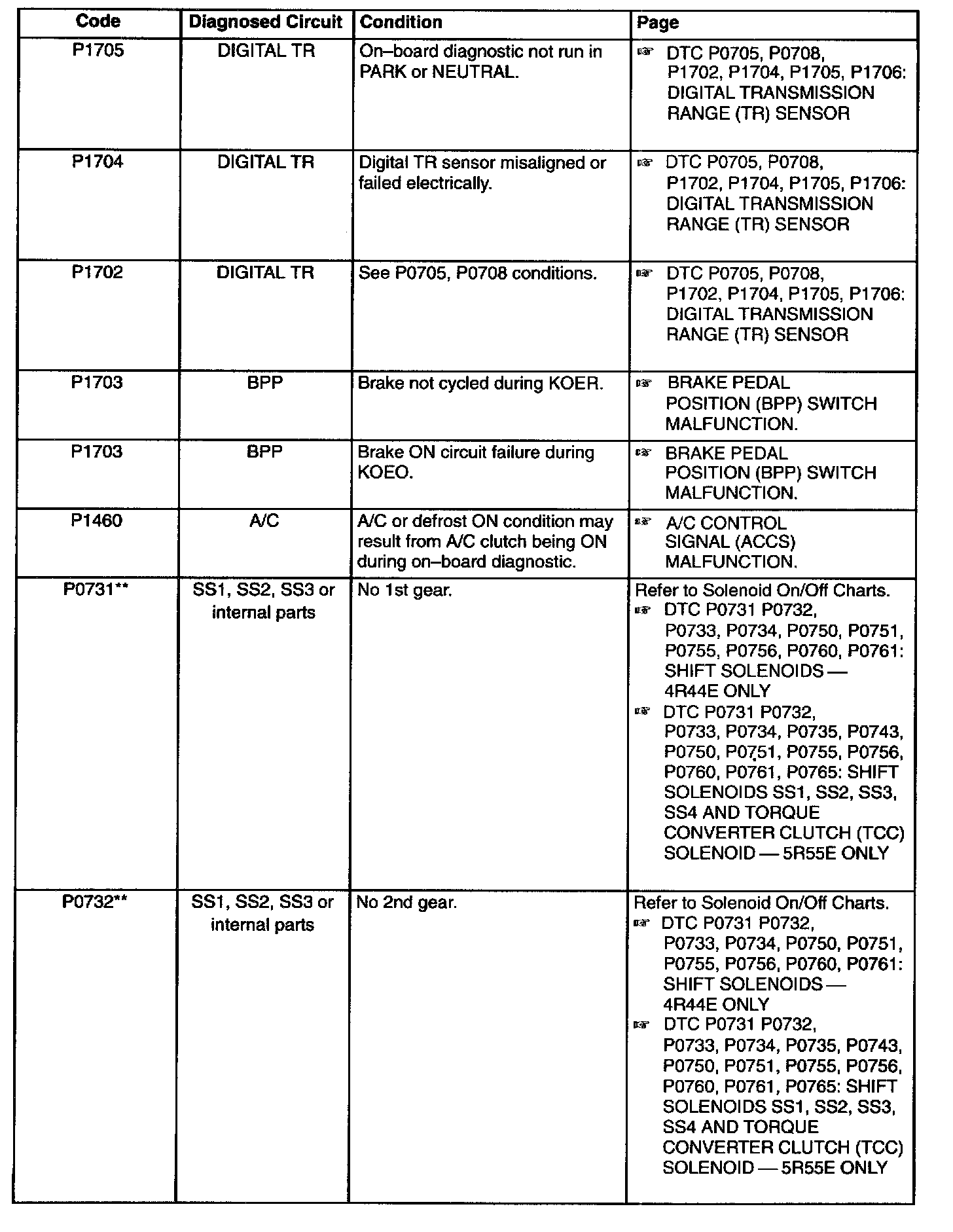 | Code | Diagnosed Circuit | Condition | Page |
|---|---|---|---|
| P1705 | DIGITAL TR | On–board diagnostic not run in PARK or NEUTRAL. | ☞ DTC P0705, P0708, P1702, P1704, P1705, P1706: DIGITAL TRANSMISSION RANGE (TR) SENSOR |
| P1704 | DIGITAL TR | Digital TR sensor misaligned or failed electrically. | ☞ DTC P0705, P0708, P1702, P1704, P1705, P1706: DIGITAL TRANSMISSION RANGE (TR) SENSOR |
| P1702 | DIGITAL TR | See P0705, P0708 conditions. | ☞ DTC P0705, P0708, P1702, P1704, P1705, P1706: DIGITAL TRANSMISSION RANGE (TR) SENSOR |
| P1703 | BPP | Brake not cycled during KOER. | ☞ BRAKE PEDAL POSITION (BPP) SWITCH MALFUNCTION. |
| P1703 | BPP | Brake ON circuit failure during KOEO. | ☞ BRAKE PEDAL POSITION (BPP) SWITCH MALFUNCTION. |
| P1460 | A/C | A/C or defrost ON condition may result from A/C clutch being ON during on–board diagnostic. | ☞ A/C CONTROL SIGNAL (ACCS) MALFUNCTION. |
| P0731** | SS1, SS2, SS3 or internal parts | No 1st gear. | Refer to Solenoid On/Off Charts. ☞ DTC P0731 P0732, P0733, P0734, P0750, P0751, P0755, P0756, P0760, P0761: SHIFT SOLENOIDS — 4R44E ONLY ☞ DTC P0731 P0732, P0733, P0734, P0735, P0743, P0750, P0751, P0755, P0756, P0760, P0761, P0765: SHIFT SOLENOIDS SS1, SS2, SS3, SS4 AND TORQUE CONVERTER CLUTCH (TCC) SOLENOID — 5R55E ONLY |
| P0732** | SS1, SS2, SS3 or internal parts | No 2nd gear. | Refer to Solenoid On/Off Charts. ☞ DTC P0731 P0732, P0733, P0734, P0750, P0751, P0755, P0756, P0760, P0761: SHIFT SOLENOIDS — 4R44E ONLY ☞ DTC P0731 P0732, P0733, P0734, P0735, P0743, P0750, P0751, P0755, P0756, P0760, P0761, P0765: SHIFT SOLENOIDS SS1, SS2, SS3, SS4 AND TORQUE CONVERTER CLUTCH (TCC) SOLENOID — 5R55E ONLY |